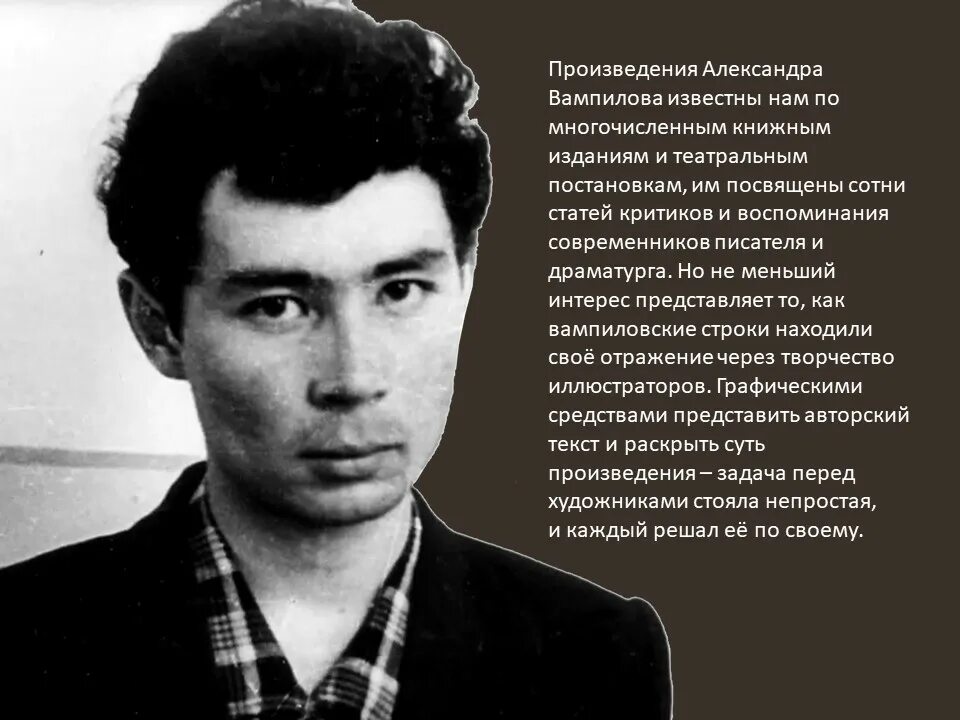 Произведения Александра Вампилова известны нам по многочисленным книжным изданиям и театральным постановкам, им посвящены сотни статей критиков и воспоминания современников писателя и драматурга. Но не меньший интерес представляет то, как вампиловские строки находили своё отражение через творчество иллюстраторов. Графическими средствами представить авторский текст и раскрыть суть произведения – задача перед художниками стояла непростая, и каждый решал её по своему.